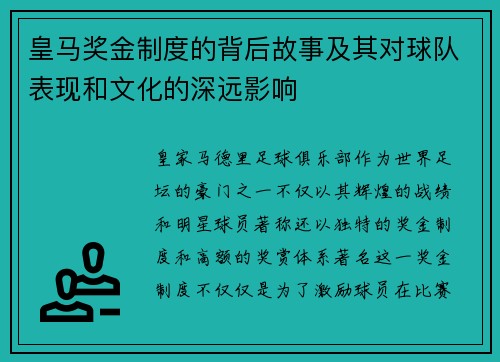 皇马奖金制度的背后故事及其对球队表现和文化的深远影响

皇家马德里足球俱乐部作为世界足坛的豪门之一不仅以其辉煌的战绩和明星球员著称还以独特的奖金制度和高额的奖赏体系著名这一奖金制度不仅仅是为了激励球员在比赛